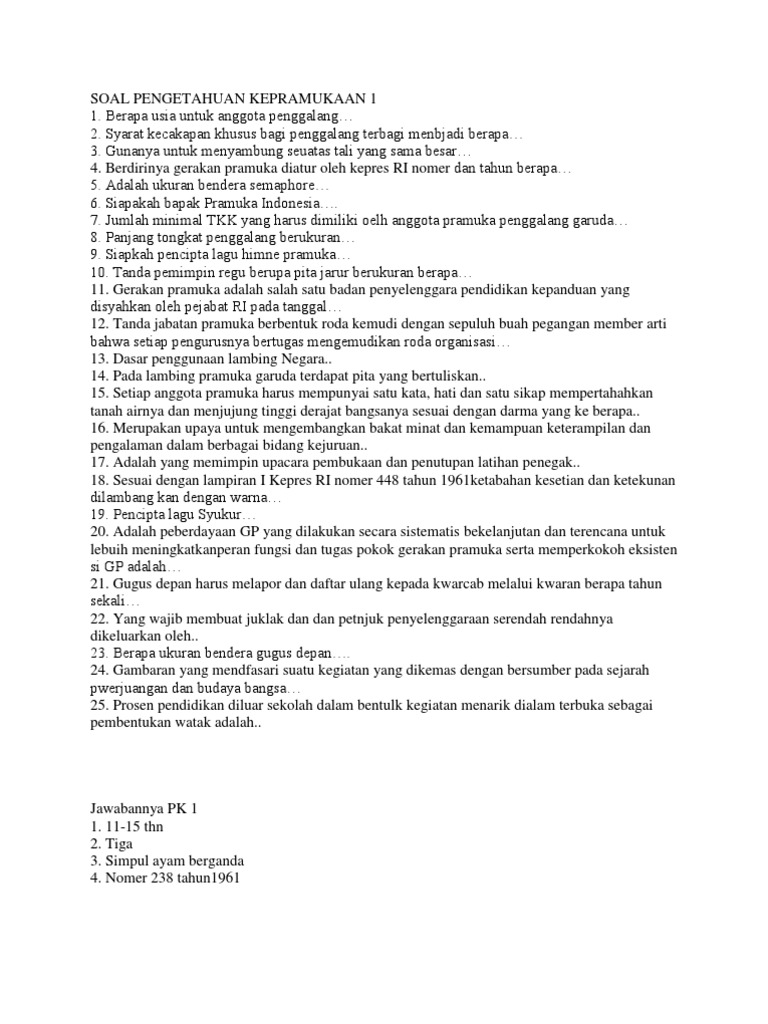 SOAL PENGETAHUAN KEPRAMUKAAN 1
1. Berapa usia untuk anggota penggalang…
2. Syarat kecakapan khusus bagi penggalang terbagi menbjadi berapa…
3. Gunanya untuk menyambung seuatas tali yang sama besar…
4. Berdirinya gerakan pramuka diatur oleh kepres RI nomer dan tahun berapa…
5. Adalah ukuran bendera semaphore…
6. Siapakah bapak Pramuka Indonesia….
7. Jumlah minimal TKK yang harus dimiliki oelh anggota pramuka penggalang garuda…
8. Panjang tongkat penggalang berukuran…
9. Siapkah pencipta lagu himne pramuka…
10. Tanda pemimpin regu berupa pita jarur berukuran berapa…
11. Gerakan pramuka adalah salah satu badan penyelenggara pendidikan kepanduan yang disyahkan oleh pejabat RI pada tanggal…
12. Tanda jabatan pramuka berbentuk roda kemudi dengan sepuluh buah pegangan member arti bahwa setiap pengurusnya bertugas mengemudikan roda organisasi…
13. Dasar penggunaan lambing Negara..
14. Pada lambing pramuka garuda terdapat pita yang bertuliskan..
15. Setiap anggota pramuka harus mempunyai satu kata, hati dan satu sikap mempertahahkan tanah airnya dan menjujung tinggi derajat bangsanya sesuai dengan darma yang ke berapa..
16. Merupakan upaya untuk mengembangkan bakat minat dan kemampuan keterampilan dan pengalaman dalam berbagai bidang kejuruan..
17. Adalah yang memimpin upacara pembukaan dan penutupan latihan penegak..
18. Sesuai dengan lampiran I Kepres RI nomer 448 tahun 1961ketabahan kesetian dan ketekunan dilambang kan dengan warna…
19. Pencipta lagu Syukur…
20. Adalah peberdayaan GP yang dilakukan secara sistematis bekelanjutan dan terencana untuk lebuih meningkatkanperan fungsi dan tugas pokok gerakan pramuka serta memperkokoh eksisten si GP adalah…
21. Gugus depan harus melapor dan daftar ulang kepada kwarcab melalui kwaran berapa tahun sekali…
22. Yang wajib membuat juklak dan dan petnjuk penyelenggaraan serendah rendahnya dikeluarkan oleh..
23. Berapa ukuran bendera gugus depan….
24. Gambaran yang mendfasari suatu kegiatan yang dikemas dengan bersumber pada sejarah pwerjuangan dan budaya bangsa…
25. Prosen pendidikan diluar sekolah dalam bentulk kegiatan menarik dialam terbuka sebagai pembentukan watak adalah..

Jawabannya PK 1
1. 11-15 thn
2. Tiga
3. Simpul ayam berganda
4. Nomer 238 tahun1961